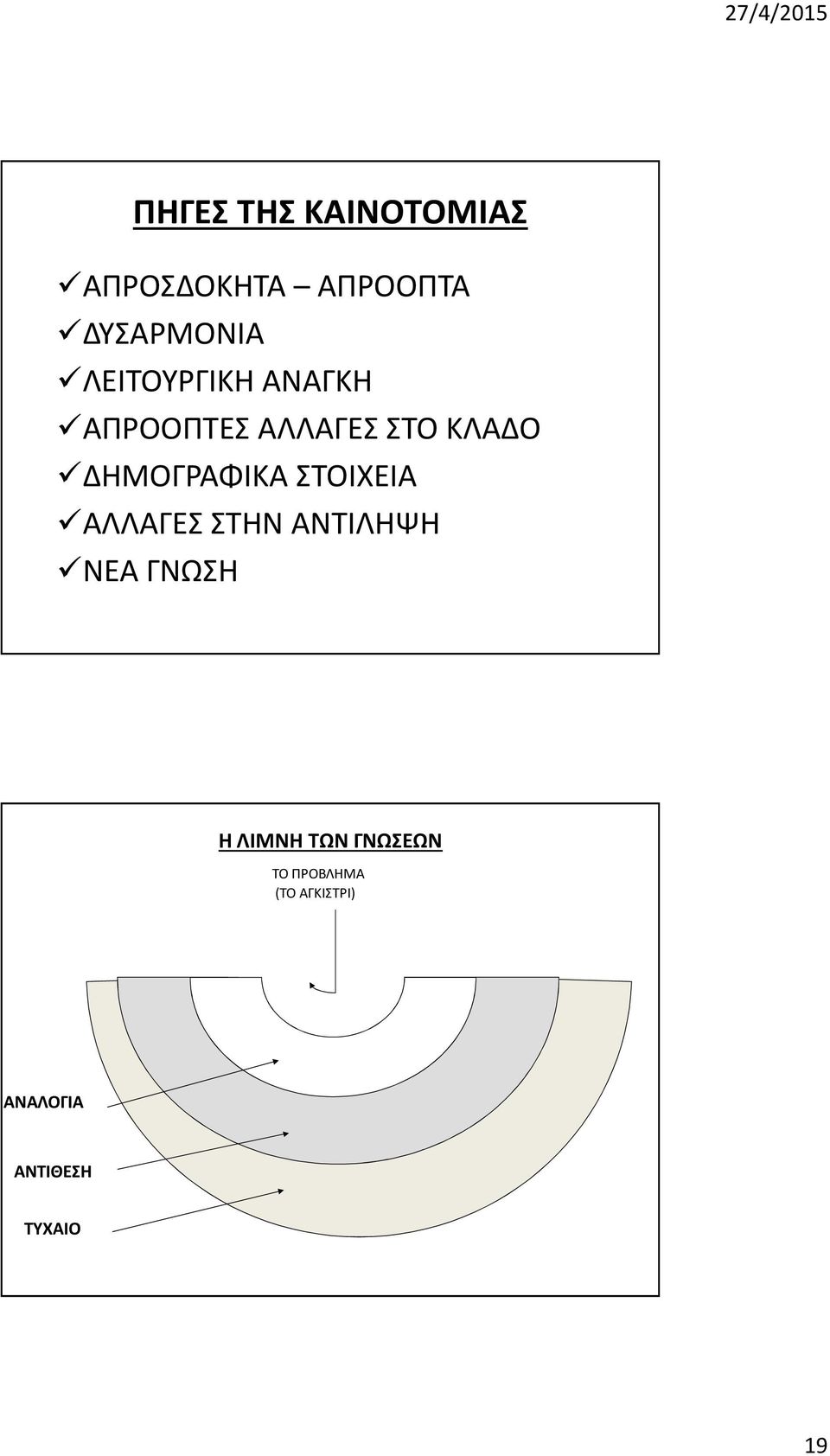 27/4/2015

ΠΗΓΕΣ ΤΗΣ ΚΑΙΝΟΤΟΜΙΑΣ

✓ΑΠΡΟΣΔΟΚΗΤΑ – ΑΠΡΟΟΠΤΑ
✓ΔΥΣΑΡΜΟΝΙΑ
✓ΛΕΙΤΟΥΡΓΙΚΗ ΑΝΑΓΚΗ
✓ΑΠΡΟΟΠΤΕΣ ΑΛΛΑΓΕΣ ΣΤΟ ΚΛΑΔΟ
✓ΔΗΜΟΓΡΑΦΙΚΑ ΣΤΟΙΧΕΙΑ
✓ΑΛΛΑΓΕΣ ΣΤΗΝ ΑΝΤΙΛΗΨΗ
✓ΝΕΑ ΓΝΩΣΗ

Η ΛΙΜΝΗ ΤΩΝ ΓΝΩΣΕΩΝ

ΤΟ ΠΡΟΒΛΗΜΑ
(ΤΟ ΑΓΚΙΣΤΡΙ)

ΑΝΑΛΟΓΙΑ

ΑΝΤΙΘΕΣΗ

ΤΥΧΑΙΟ

19